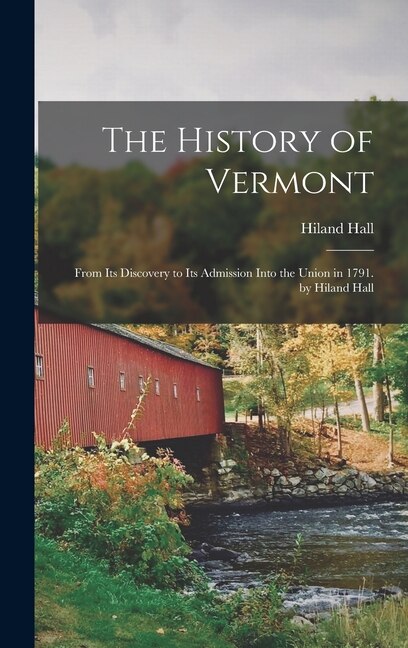 The History of Vermont

Hiland Hall

From Its Discovery to Its Admission Into the Union in 1791. by Hiland Hall